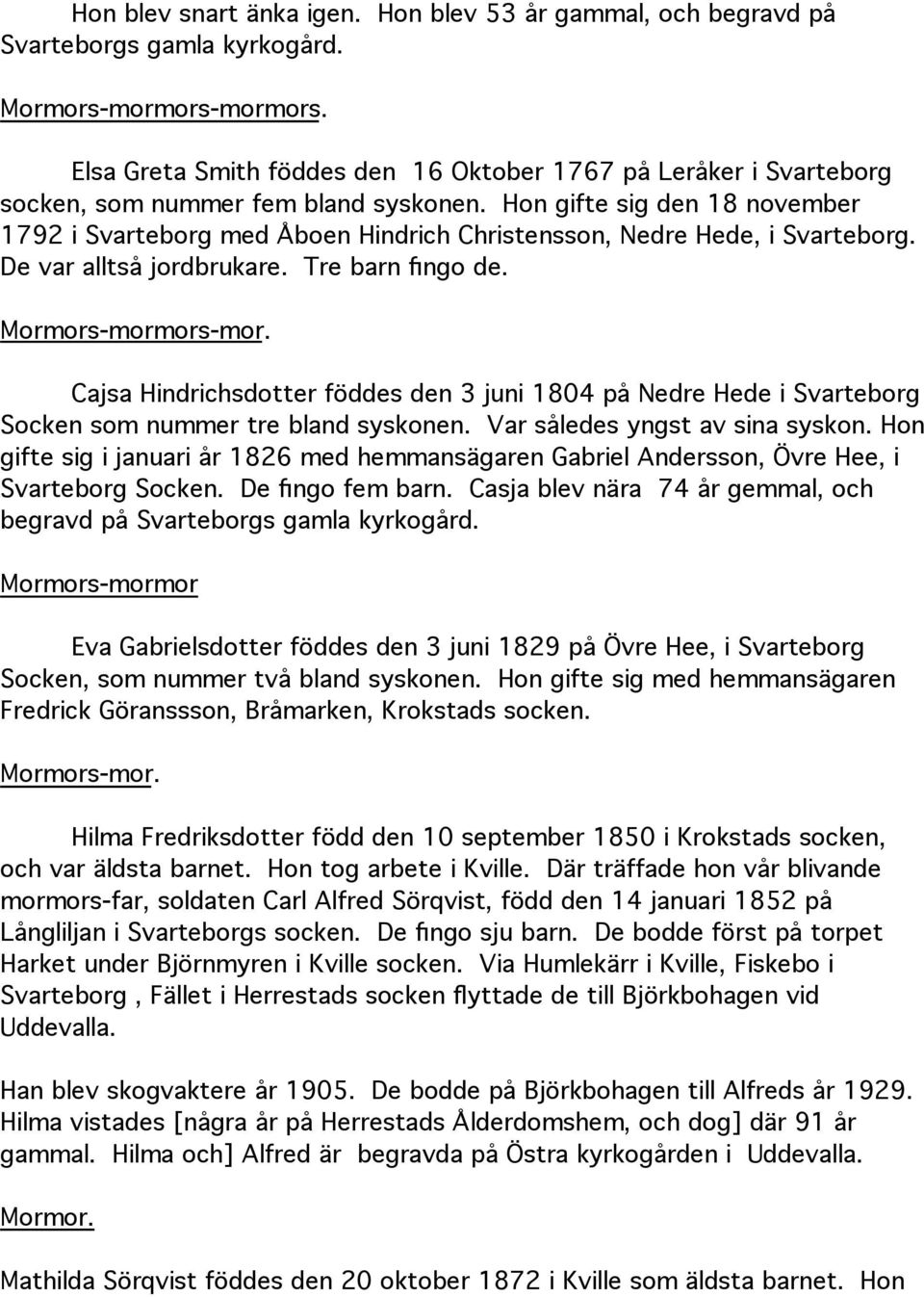 Hon blev snart änka igen. Hon blev 53 år gammal, och begravd på Svarteborgs gamla kyrkogård.

Mormors-mormors-mormors.

Elsa Greta Smith föddes den 16 Oktober 1767 på Leråker i Svarteborg socken, som nummer fem bland syskonen. Hon gifte sig den 18 november 1792 i Svarteborg med Åboen Hindrich Christensson, Nedre Hede, i Svarteborg. De var alltså jordbrukare. Tre barn fingo de.

Mormors-mormors-mor.

Cajsa Hindrichsdotter föddes den 3 juni 1804 på Nedre Hede i Svarteborg Socken som nummer tre bland syskonen. Var således yngst av sina syskon. Hon gifte sig i januari år 1826 med hemmansägaren Gabriel Andersson, Övre Hee, i Svarteborg Socken. De fingo fem barn. Casja blev nära 74 år gemmal, och begravd på Svarteborgs gamla kyrkogård.

Mormors-mormor

Eva Gabrielsdotter föddes den 3 juni 1829 på Övre Hee, i Svarteborg Socken, som nummer två bland syskonen. Hon gifte sig med hemmansägaren Fredrick Göranssson, Bråmarken, Krokstads socken.

Mormors-mor.

Hilma Fredriksdotter född den 10 september 1850 i Krokstads socken, och var äldsta barnet. Hon tog arbete i Kville. Där träffade hon vår blivande mormors-far, soldaten Carl Alfred Sörqvist, född den 14 januari 1852 på Långliljan i Svarteborgs socken. De fingo sju barn. De bodde först på torpet Harket under Björnmyren i Kville socken. Via Humlekärr i Kville, Fiskebo i Svarteborg , Fället i Herrestads socken flyttade de till Björkbohagen vid Uddevalla.

Han blev skogvaktere år 1905. De bodde på Björkbohagen till Alfreds år 1929. Hilma vistades [några år på Herrestads Ålderdomshem, och dog] där 91 år gammal. Hilma och] Alfred är begravda på Östra kyrkogården i Uddevalla.

Mormor.

Mathilda Sörqvist föddes den 20 oktober 1872 i Kville som äldsta barnet. Hon